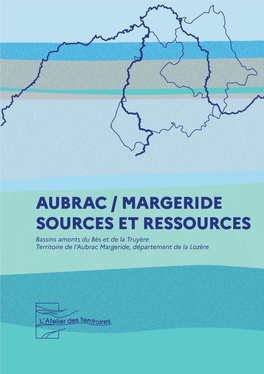 AUBRAC / MARGERIDE
SOURCES ET RESSOURCES

Bassins amonts du Bès et de la Truyère
Territoire de l'Aubrac Margeride, département de la Lozère

L'Atelier des territoires